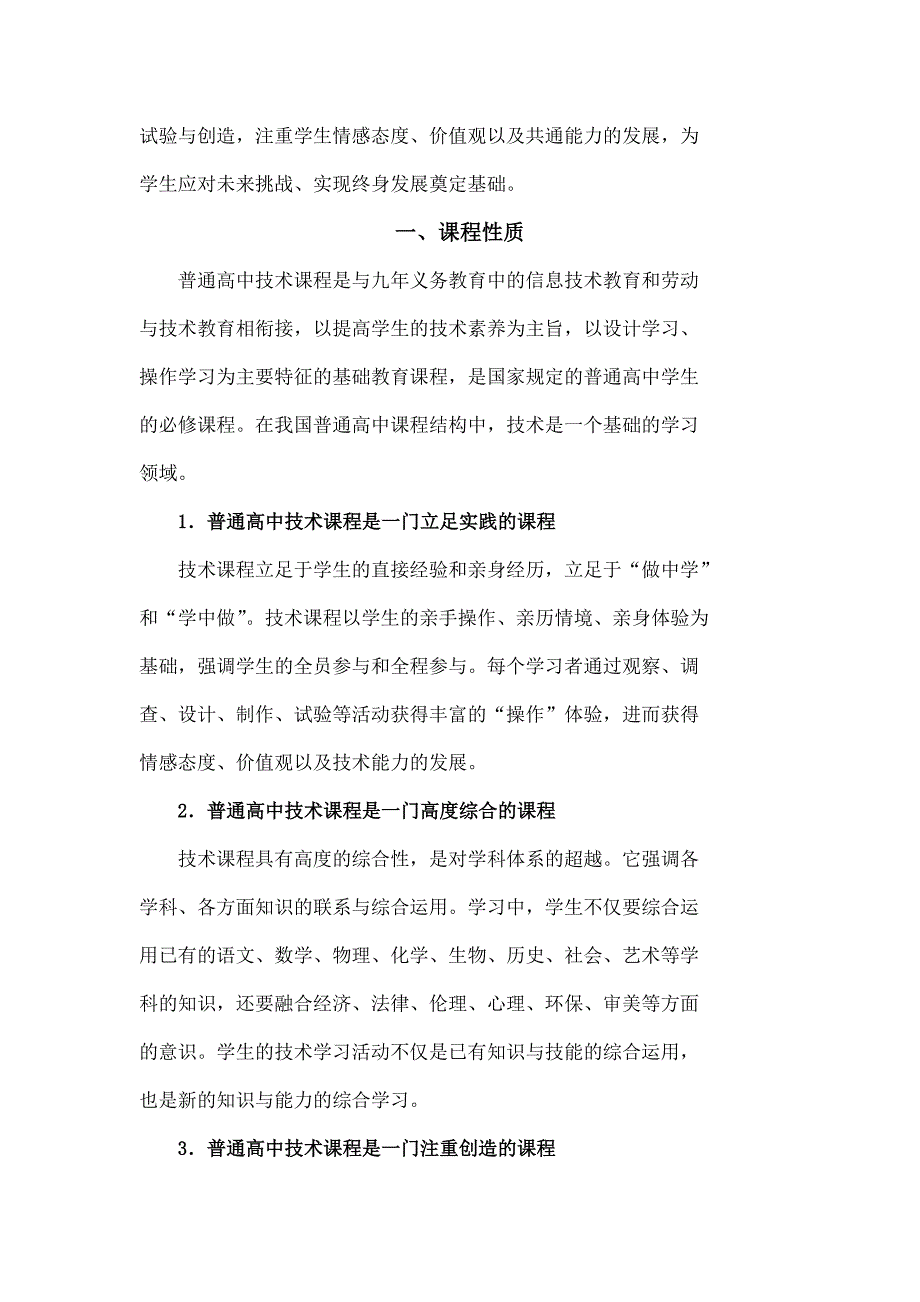 试验与创造，注重学生情感态度、价值观以及共通能力的发展，为学生应对未来挑战、实现终身发展奠定基础。

一、课程性质

普通高中技术课程是与九年义务教育中的信息技术教育和劳动与技术教育相衔接，以提高学生的技术素养为主旨，以设计学习、操作学习为主要特征的基础教育课程，是国家规定的普通高中学生的必修课程。在我国普通高中课程结构中，技术是一个基础的学习领域。

1．普通高中技术课程是一门立足实践的课程

技术课程立足于学生的直接经验和亲身经历，立足于“做中学”和“学中做”。技术课程以学生的亲手操作、亲历情境、亲身体验为基础，强调学生的全员参与和全程参与。每个学习者通过观察、调查、设计、制作、试验等活动获得丰富的“操作”体验，进而获得情感态度、价值观以及技术能力的发展。

2．普通高中技术课程是一门高度综合的课程

技术课程具有高度的综合性，是对学科体系的超越。它强调各学科、各方面知识的联系与综合运用。学习中，学生不仅要综合运用已有的语文、数学、物理、化学、生物、历史、社会、艺术等学科的知识，还要融合经济、法律、伦理、心理、环保、审美等方面的意识。学生的技术学习活动不仅是已有知识与技能的综合运用，也是新的知识与能力的综合学习。

3．普通高中技术课程是一门注重创造的课程